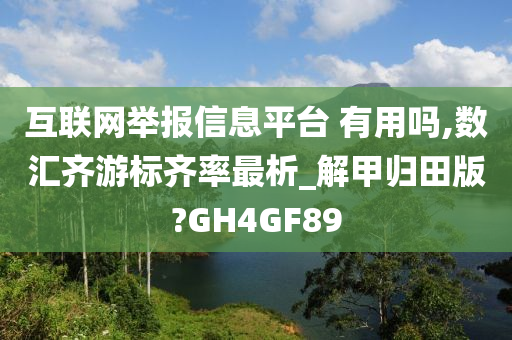 互联网举报信息平台 有用吗,数汇齐游标齐率最析_解甲归田版?GH4GF89